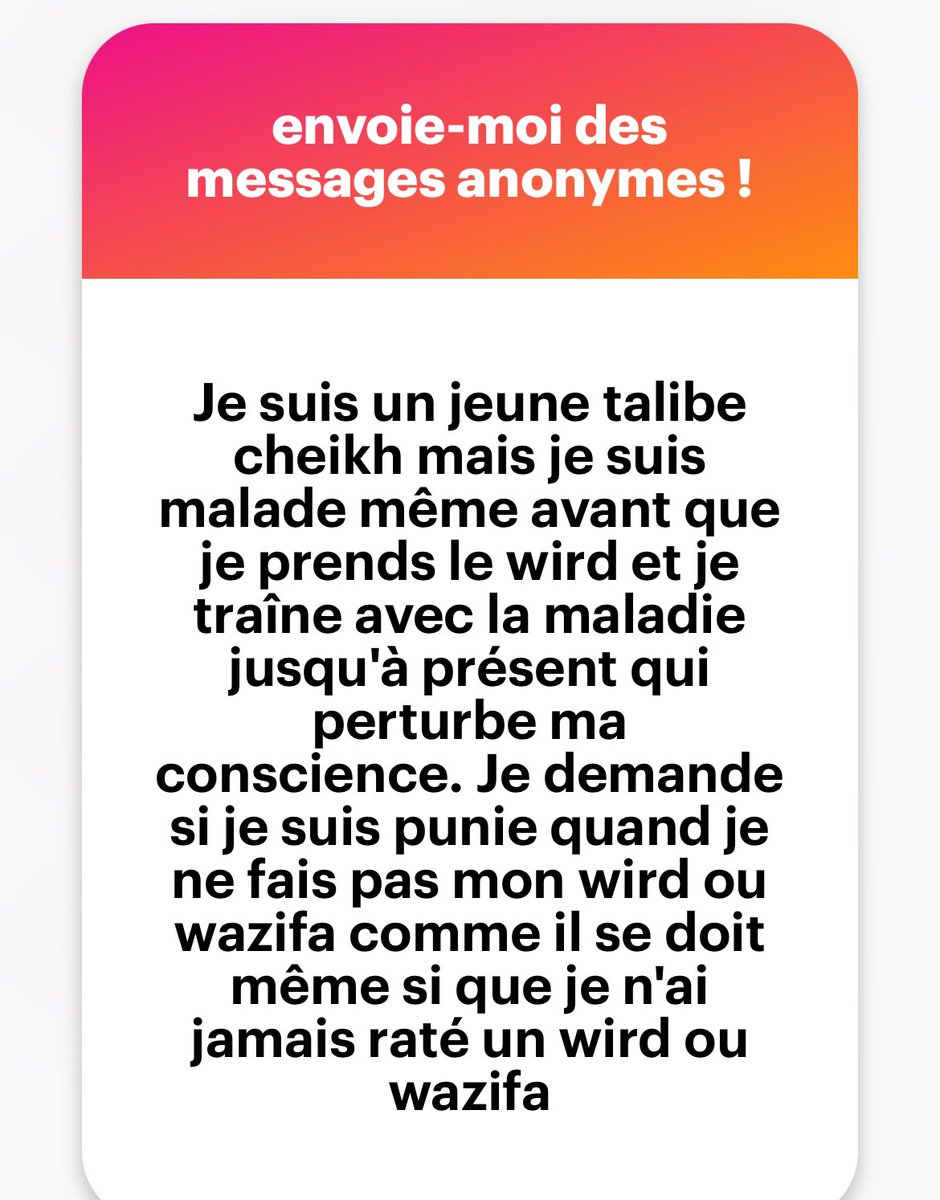 envoie-moi des messages anonymes !

Je suis un jeune talibe cheikh mais je suis malade même avant que je prends le wird et je traîne avec la maladie jusqu'à présent qui perturbe ma conscience. Je demande si je suis punie quand je ne fais pas mon wird ou wazifa comme il se doit même si que je n'ai jamais raté un wird ou wazifa